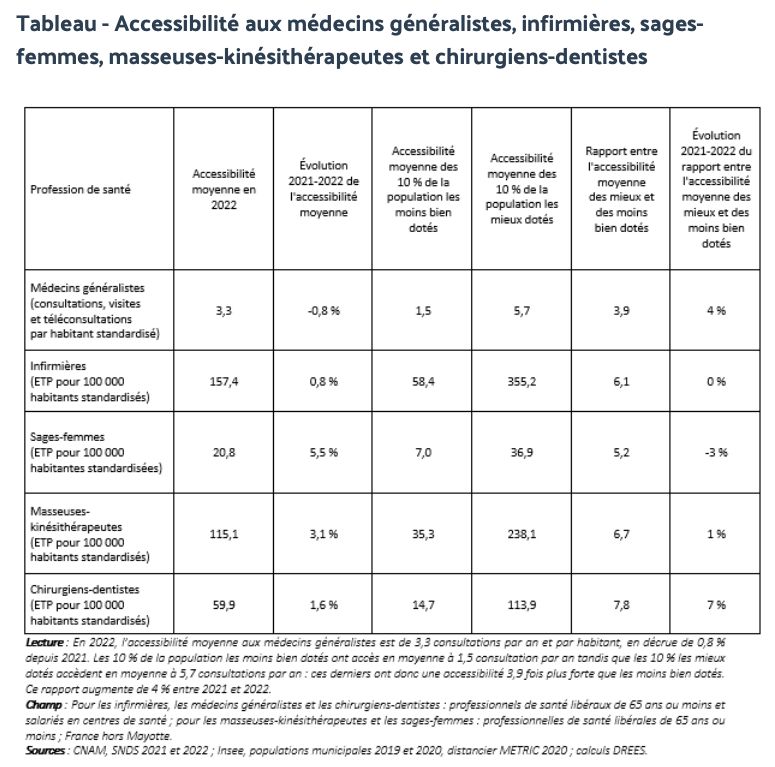 Tableau - Accessibilité aux médecins généralistes, infirmières, sages-femmes, masseuses-kinésithérapeutes et chirurgiens-dentistes

| Profession de santé | Accessibilité moyenne en 2022 | Évolution 2021-2022 de l'accessibilité moyenne | Accessibilité moyenne des 10 % de la population les moins bien dotés | Accessibilité moyenne des 10 % de la population les mieux dotés | Rapport entre l'accessibilité moyenne des mieux et des moins bien dotés | Évolution 2021-2022 du rapport entre l'accessibilité moyenne des mieux et des moins bien dotés |
|---|---|---|---|---|---|---|
| Médecins généralistes (consultations, visites et téléconsultations par habitant standardisé) | 3,3 | -0,8 % | 1,5 | 5,7 | 3,9 | 4 % |
| Infirmières (ETP pour 100 000 habitants standardisés) | 157,4 | 0,8 % | 58,4 | 355,2 | 6,1 | 0 % |
| Sages-femmes (ETP pour 100 000 habitantes standardisées) | 20,8 | 5,5 % | 7,0 | 36,9 | 5,2 | -3 % |
| Masseuses-kinésithérapeutes (ETP pour 100 000 habitants standardisés) | 115,1 | 3,1 % | 35,3 | 238,1 | 6,7 | 1 % |
| Chirurgiens-dentistes (ETP pour 100 000 habitants standardisés) | 59,9 | 1,6 % | 14,7 | 113,9 | 7,8 | 7 % |

Lecture : En 2022, l'accessibilité moyenne aux médecins généralistes est de 3,3 consultations par an et par habitant, en décrue de 0,8 % depuis 2021. Les 10 % de la population les moins bien dotés ont accès en moyenne à 1,5 consultation par an tandis que les 10 % les mieux dotés accèdent en moyenne à 5,7 consultations par an : ces derniers ont donc une accessibilité 3,9 fois plus forte que les moins bien dotés. Ce rapport augmente de 4 % entre 2021 et 2022.
Champ : Pour les infirmières, les médecins généralistes et les chirurgiens-dentistes : professionnels de santé libéraux de 65 ans ou moins et salariés en centres de santé ; pour les masseuses-kinésithérapeutes et les sages-femmes : professionnelles de santé libérales de 65 ans ou moins ; France hors Mayotte.
Sources : CNAM, SNDS 2021 et 2022 ; Insee, populations municipales 2019 et 2020, distancier METRIC 2020 ; calculs DREES.